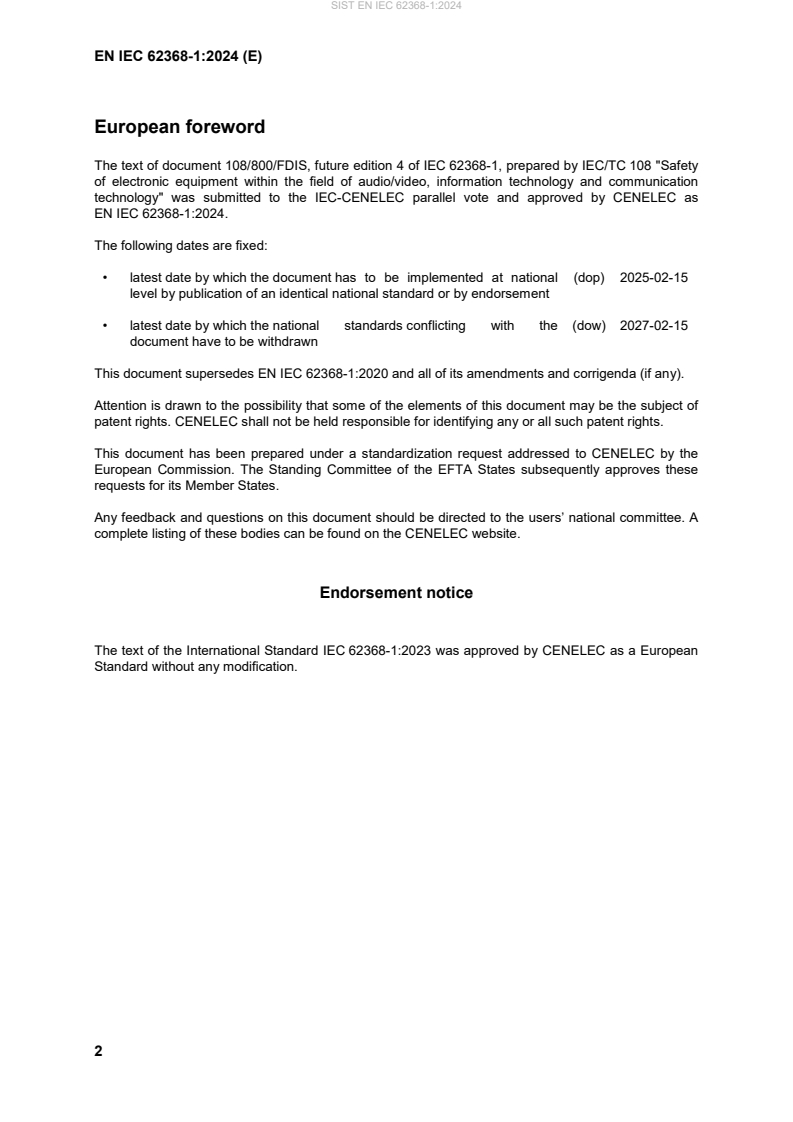 SIST EN IEC 62368-1:2024

EN IEC 62368-1:2024 (E)

European foreword

The text of document 108/800/FDIS, future edition 4 of IEC 62368-1, prepared by IEC/TC 108 "Safety of electronic equipment within the field of audio/video, information technology and communication technology" was submitted to the IEC-CENELEC parallel vote and approved by CENELEC as EN IEC 62368-1:2024.

The following dates are fixed:

• latest date by which the document has to be implemented at national level by publication of an identical national standard or by endorsement (dop) 2025-02-15

• latest date by which the national standards conflicting with the document have to be withdrawn (dow) 2027-02-15

This document supersedes EN IEC 62368-1:2020 and all of its amendments and corrigenda (if any).

Attention is drawn to the possibility that some of the elements of this document may be the subject of patent rights. CENELEC shall not be held responsible for identifying any or all such patent rights.

This document has been prepared under a standardization request addressed to CENELEC by the European Commission. The Standing Committee of the EFTA States subsequently approves these requests for its Member States.

Any feedback and questions on this document should be directed to the users' national committee. A complete listing of these bodies can be found on the CENELEC website.

Endorsement notice

The text of the International Standard IEC 62368-1:2023 was approved by CENELEC as a European Standard without any modification.

2